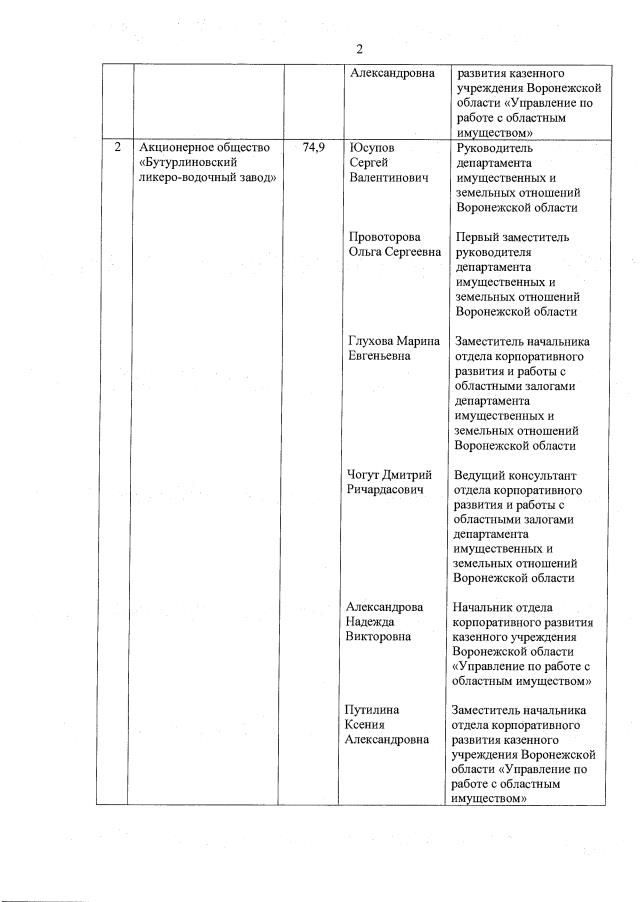 2

| | | | | |
|---|---|---|---|---|
| | | | Александровна | развития казенного учреждения Воронежской области «Управление по работе с областным имуществом» |
| 2 | Акционерное общество «Бутурлиновский ликеро-водочный завод» | 74,9 | Юсупов Сергей Валентинович | Руководитель департамента имущественных и земельных отношений Воронежской области |
| | | | Провоторова Ольга Сергеевна | Первый заместитель руководителя департамента имущественных и земельных отношений Воронежской области |
| | | | Глухова Марина Евгеньевна | Заместитель начальника отдела корпоративного развития и работы с областными залогами департамента имущественных и земельных отношений Воронежской области |
| | | | Чогут Дмитрий Ричардасович | Ведущий консультант отдела корпоративного развития и работы с областными залогами департамента имущественных и земельных отношений Воронежской области |
| | | | Александрова Надежда Викторовна | Начальник отдела корпоративного развития казенного учреждения Воронежской области «Управление по работе с областным имуществом» |
| | | | Путилина Ксения Александровна | Заместитель начальника отдела корпоративного развития казенного учреждения Воронежской области «Управление по работе с областным имуществом» |